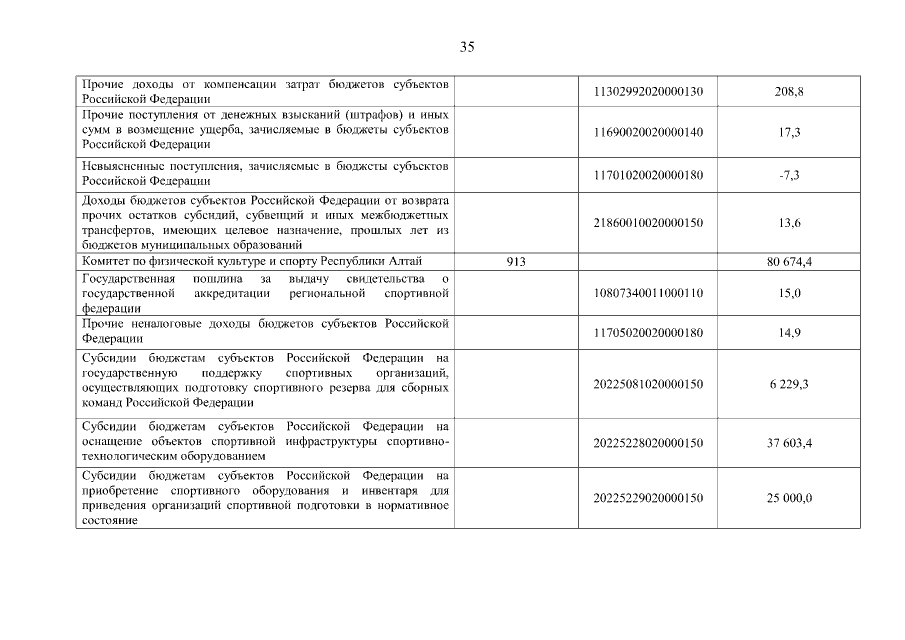 35

| | | | |
|---|---|---|---|
| Прочие доходы от компенсации затрат бюджетов субъектов Российской Федерации | | 11302992020000130 | 208,8 |
| Прочие поступления от денежных взысканий (штрафов) и иных сумм в возмещение ущерба, зачисляемые в бюджеты субъектов Российской Федерации | | 11690020020000140 | 17,3 |
| Невыясненные поступления, зачисляемые в бюджеты субъектов Российской Федерации | | 11701020020000180 | -7,3 |
| Доходы бюджетов субъектов Российской Федерации от возврата прочих остатков субсидий, субвенций и иных межбюджетных трансфертов, имеющих целевое назначение, прошлых лет из бюджетов муниципальных образований | | 21860010020000150 | 13,6 |
| Комитет по физической культуре и спорту Республики Алтай | 913 | | 80 674,4 |
| Государственная пошлина за выдачу свидетельства о государственной аккредитации региональной спортивной федерации | | 10807340011000110 | 15,0 |
| Прочие неналоговые доходы бюджетов субъектов Российской Федерации | | 11705020020000180 | 14,9 |
| Субсидии бюджетам субъектов Российской Федерации на государственную поддержку спортивных организаций, осуществляющих подготовку спортивного резерва для сборных команд Российской Федерации | | 20225081020000150 | 6 229,3 |
| Субсидии бюджетам субъектов Российской Федерации на оснащение объектов спортивной инфраструктуры спортивно-технологическим оборудованием | | 20225228020000150 | 37 603,4 |
| Субсидии бюджетам субъектов Российской Федерации на приобретение спортивного оборудования и инвентаря для приведения организаций спортивной подготовки в нормативное состояние | | 20225229020000150 | 25 000,0 |